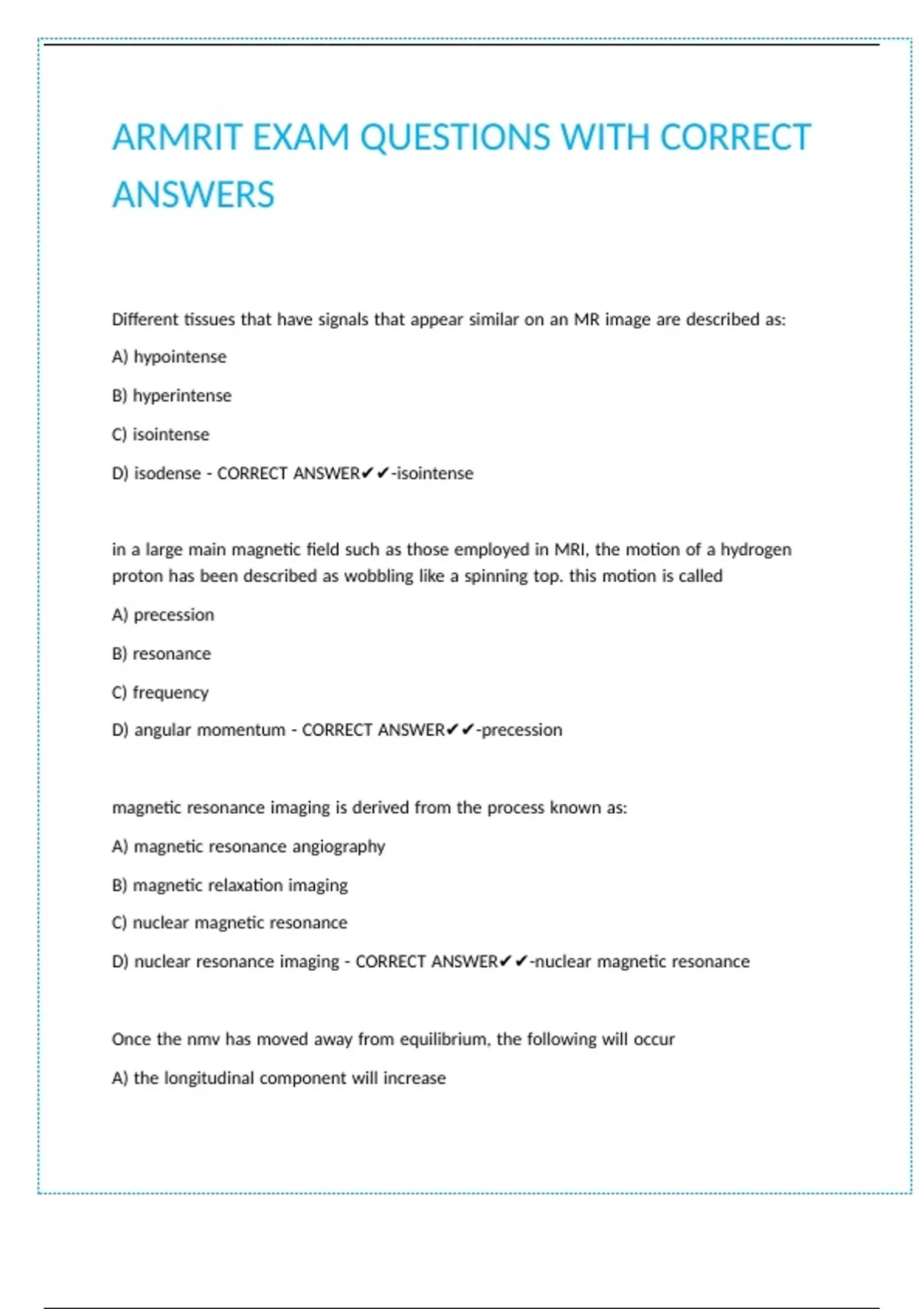 ARMRIT EXAM QUESTIONS WITH CORRECT ANSWERS

Different tissues that have signals that appear similar on an MR image are described as:

A) hypointense

B) hyperintense

C) isointense

D) isodense - CORRECT ANSWER✔✔-isointense

in a large main magnetic field such as those employed in MRI, the motion of a hydrogen proton has been described as wobbling like a spinning top. this motion is called

A) precession

B) resonance

C) frequency

D) angular momentum - CORRECT ANSWER✔✔-precession

magnetic resonance imaging is derived from the process known as:

A) magnetic resonance angiography

B) magnetic relaxation imaging

C) nuclear magnetic resonance

D) nuclear resonance imaging - CORRECT ANSWER✔✔-nuclear magnetic resonance

Once the nmv has moved away from equilibrium, the following will occur

A) the longitudinal component will increase